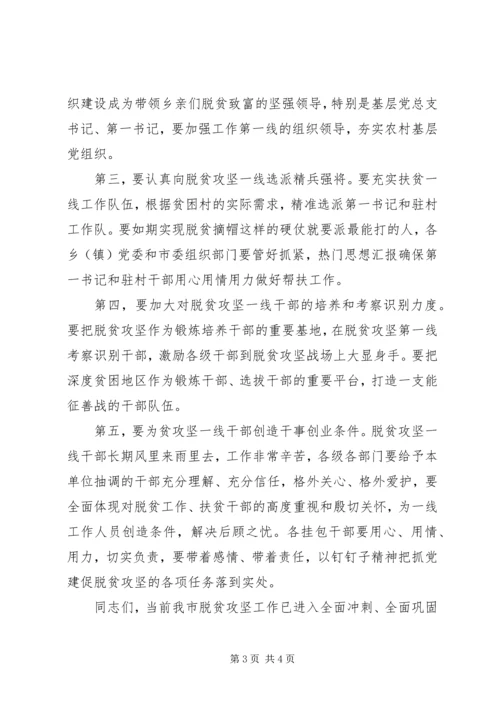 织建设成为带领乡亲们脱贫致富的坚强领导，特别是基层党总支书记、第一书记，要加强工作第一线的组织领导，夯实农村基层党组织。

第三，要认真向脱贫攻坚一线选派精兵强将。要充实扶贫一线工作队伍，根据贫困村的实际需求，精准选派第一书记和驻村工作队。要如期实现脱贫摘帽这样的硬仗就要派最能打的人，各乡（镇）党委和市委组织部门要管好抓紧，热门思想汇报确保第一书记和驻村干部用心用情用力做好帮扶工作。

第四，要加大对脱贫攻坚一线干部的培养和考察识别力度。要把脱贫攻坚作为锻炼培养干部的重要基地，在脱贫攻坚第一线考察识别干部，激励各级干部到脱贫攻坚战场上大显身手。要把深度贫困地区作为锻炼干部、选拔干部的重要平台，打造一支能征善战的干部队伍。

第五，要为贫攻坚一线干部创造干事创业条件。脱贫攻坚一线干部长期风里来雨里去，工作非常辛苦，各级各部门要给予本单位抽调的干部充分理解、充分信任，格外关心、格外爱护，要全面体现对脱贫工作、扶贫干部的高度重视和殷切关怀，为一线工作人员创造条件，解决后顾之忧。各挂包干部要用心、用情、用力，切实负责，要带着感情、带着责任，以钉钉子精神把抓党建促脱贫攻坚的各项任务落到实处。

同志们，当前我市脱贫攻坚工作已进入全面冲刺、全面巩固

第 3 页 共 4 页